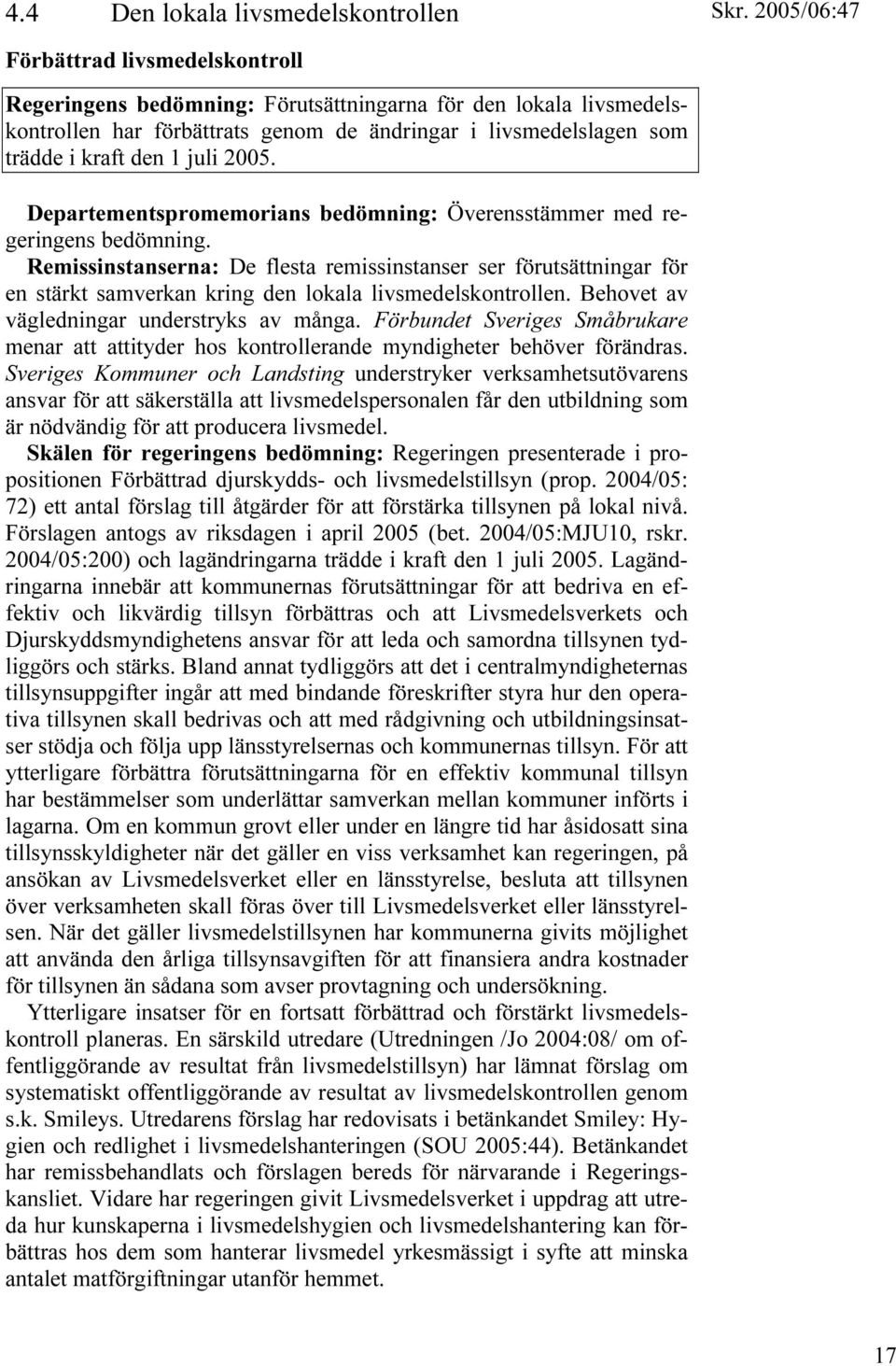 4.4 Den lokala livsmedelskontrollen

Skr. 2005/06:47

Förbättrad livsmedelskontroll

Regeringens bedömning: Förutsättningarna för den lokala livsmedelskontrollen har förbättrats genom de ändringar i livsmedelslagen som trädde i kraft den 1 juli 2005.

Departementspromemorians bedömning: Överensstämmer med regeringens bedömning.

Remissinstanserna: De flesta remissinstanser ser förutsättningar för en stärkt samverkan kring den lokala livsmedelskontrollen. Behovet av vägledningar understryks av många. Förbundet Sveriges Småbrukare menar att attityder hos kontrollerande myndigheter behöver förändras. Sveriges Kommuner och Landsting understryker verksamhetsutövarens ansvar för att säkerställa att livsmedelspersonalen får den utbildning som är nödvändig för att producera livsmedel.

Skälen för regeringens bedömning: Regeringen presenterade i propositionen Förbättrad djurskydds- och livsmedelstillsyn (prop. 2004/05: 72) ett antal förslag till åtgärder för att förstärka tillsynen på lokal nivå. Förslagen antogs av riksdagen i april 2005 (bet. 2004/05:MJU10, rskr. 2004/05:200) och lagändringarna trädde i kraft den 1 juli 2005. Lagändringarna innebär att kommunernas förutsättningar för att bedriva en effektiv och likvärdig tillsyn förbättras och att Livsmedelsverkets och Djurskyddsmyndighetens ansvar för att leda och samordna tillsynen tydliggörs och stärks. Bland annat tydliggörs att det i centralmyndigheternas tillsynsuppgifter ingår att med bindande föreskrifter styra hur den operativa tillsynen skall bedrivas och att med rådgivning och utbildningsinsatser stödja och följa upp länsstyrelsernas och kommunernas tillsyn. För att ytterligare förbättra förutsättningarna för en effektiv kommunal tillsyn har bestämmelser som underlättar samverkan mellan kommuner införts i lagarna. Om en kommun grovt eller under en längre tid har åsidosatt sina tillsynsskyldigheter när det gäller en viss verksamhet kan regeringen, på ansökan av Livsmedelsverket eller en länsstyrelse, besluta att tillsynen över verksamheten skall föras över till Livsmedelsverket eller länsstyrelsen. När det gäller livsmedelstillsynen har kommunerna givits möjlighet att använda den årliga tillsynsavgiften för att finansiera andra kostnader för tillsynen än sådana som avser provtagning och undersökning.

Ytterligare insatser för en fortsatt förbättrad och förstärkt livsmedelskontroll planeras. En särskild utredare (Utredningen /Jo 2004:08/ om offentliggörande av resultat från livsmedelstillsyn) har lämnat förslag om systematiskt offentliggörande av resultat av livsmedelskontrollen genom s.k. Smileys. Utredarens förslag har redovisats i betänkandet Smiley: Hygien och redlighet i livsmedelshanteringen (SOU 2005:44). Betänkandet har remissbehandlats och förslagen bereds för närvarande i Regeringskansliet. Vidare har regeringen givit Livsmedelsverket i uppdrag att utreda hur kunskaperna i livsmedelshygien och livsmedelshantering kan förbättras hos dem som hanterar livsmedel yrkesmässigt i syfte att minska antalet matförgiftningar utanför hemmet.

17